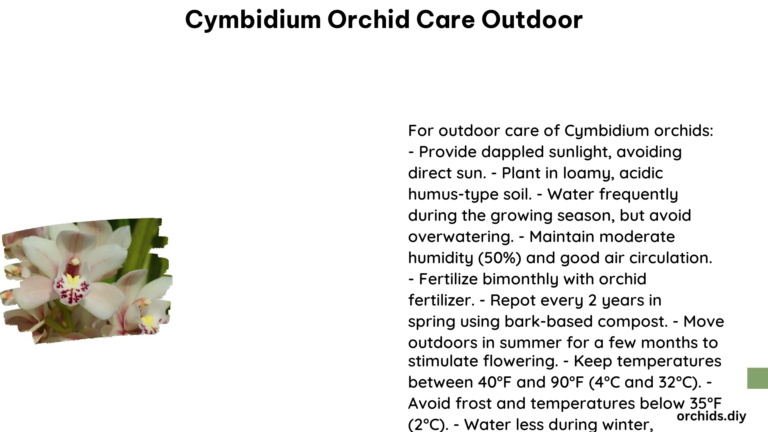 Cymbidium Orchid Care Outdoor

For outdoor care of Cymbidium orchids: - Provide dappled sunlight, avoiding direct sun. - Plant in loamy, acidic humus-type soil. - Water frequently during the growing season, but avoid overwatering. - Maintain moderate humidity (50%) and good air circulation. - Fertilize bimonthly with orchid fertilizer. - Repot every 2 years in spring using bark-based compost. - Move outdoors in summer for a few months to stimulate flowering. - Keep temperatures between 40°F and 90°F (4°C and 32°C). - Avoid frost and temperatures below 35°F (2°C). - Water less during winter,

orchids.diy